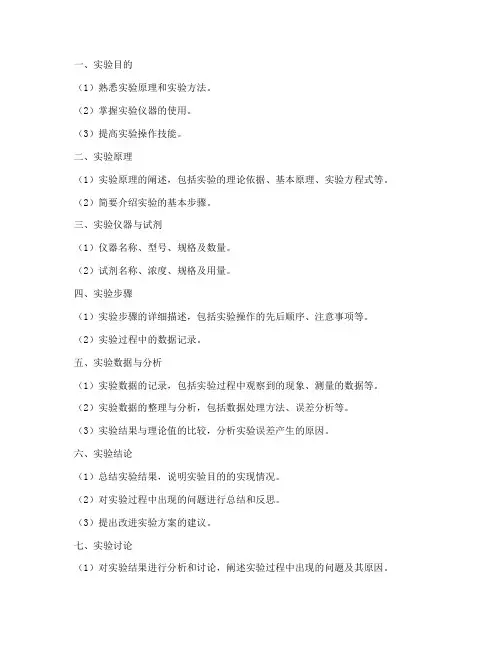 一、实验目的

（1）熟悉实验原理和实验方法。

（2）掌握实验仪器的使用。

（3）提高实验操作技能。

二、实验原理

（1）实验原理的阐述，包括实验的理论依据、基本原理、实验方程式等。

（2）简要介绍实验的基本步骤。

三、实验仪器与试剂

（1）仪器名称、型号、规格及数量。

（2）试剂名称、浓度、规格及用量。

四、实验步骤

（1）实验步骤的详细描述，包括实验操作的先后顺序、注意事项等。

（2）实验过程中的数据记录。

五、实验数据与分析

（1）实验数据的记录，包括实验过程中观察到的现象、测量的数据等。

（2）实验数据的整理与分析，包括数据处理方法、误差分析等。

（3）实验结果与理论值的比较，分析实验误差产生的原因。

六、实验结论

（1）总结实验结果，说明实验目的的实现情况。

（2）对实验过程中出现的问题进行总结和反思。

（3）提出改进实验方案的建议。

七、实验讨论

（1）对实验结果进行分析和讨论，阐述实验过程中出现的问题及其原因。